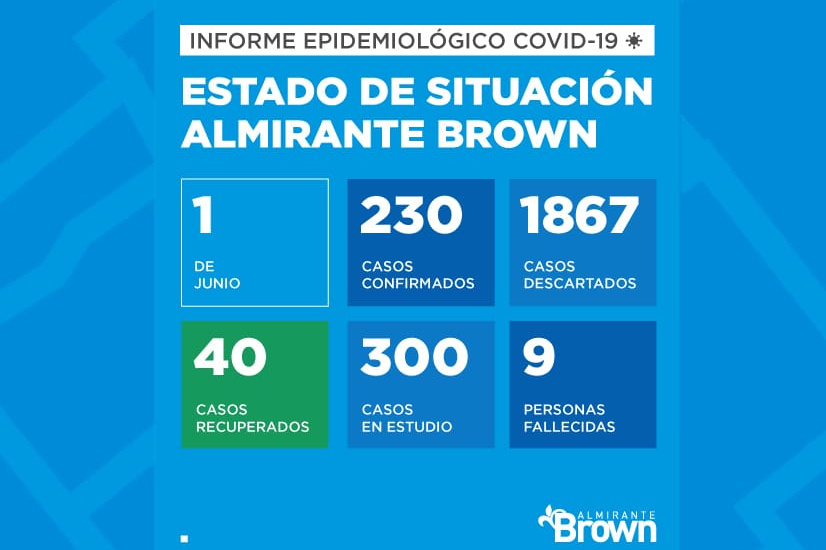 INFORME EPIDEMIOLÓGICO COVID-19

ESTADO DE SITUACIÓN
ALMIRANTE BROWN

1
DE
JUNIO

230
CASOS
CONFIRMADOS

1867
CASOS
DESCARTADOS

40
CASOS
RECUPERADOS

300
CASOS
EN ESTUDIO

9
PERSONAS
FALLECIDAS

ALMIRANTE
Brown